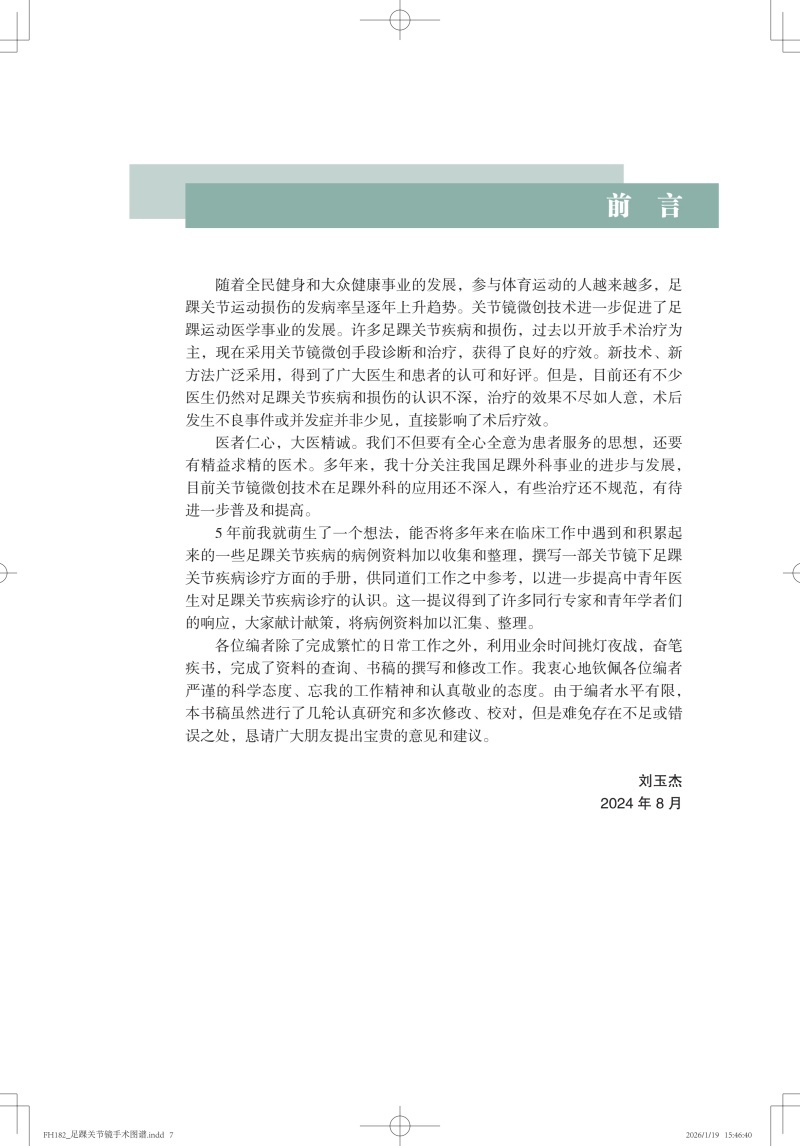 前 言

随着全民健身和大众健康事业的发展，参与体育运动的人越来越多，足踝关节运动损伤的发病率呈逐年上升趋势。关节镜微创技术进一步促进了足踝运动医学事业的发展。许多足踝关节疾病和损伤，过去以开放手术治疗为主，现在采用关节镜微创手段诊断和治疗，获得了良好的疗效。新技术、新方法广泛采用，得到了广大医生和患者的认可和好评。但是，目前还有不少医生仍然对足踝关节疾病和损伤的认识不深，治疗的效果不尽如人意，术后发生不良事件或并发症并非少见，直接影响了术后疗效。

医者仁心，大医精诚。我们不但要有全心全意为患者服务的思想，还要有精益求精的医术。多年来，我十分关注我国足踝外科事业的进步与发展，目前关节镜微创技术在足踝外科的应用还不深入，有些治疗还不规范，有待进一步普及和提高。

5 年前我就萌生了一个想法，能否将多年来在临床工作中遇到和积累起来的一些足踝关节疾病的病例资料加以收集和整理，撰写一部关节镜下足踝关节疾病诊疗方面的手册，供同道们工作之中参考，以进一步提高中青年医生对足踝关节疾病诊疗的认识。这一提议得到了许多同行专家和青年学者们的响应，大家献计献策，将病例资料加以汇集、整理。

各位编者除了完成繁忙的日常工作之外，利用业余时间挑灯夜战，奋笔疾书，完成了资料的查询、书稿的撰写和修改工作。我衷心地钦佩各位编者严谨的科学态度、忘我的工作精神和认真敬业的态度。由于编者水平有限，本书稿虽然进行了几轮认真研究和多次修改、校对，但是难免存在不足或错误之处，恳请广大朋友提出宝贵的意见和建议。

刘玉杰
2024 年 8 月

FH182_足踝关节镜手术图谱.indd 7　　2026/1/19 15:46:40